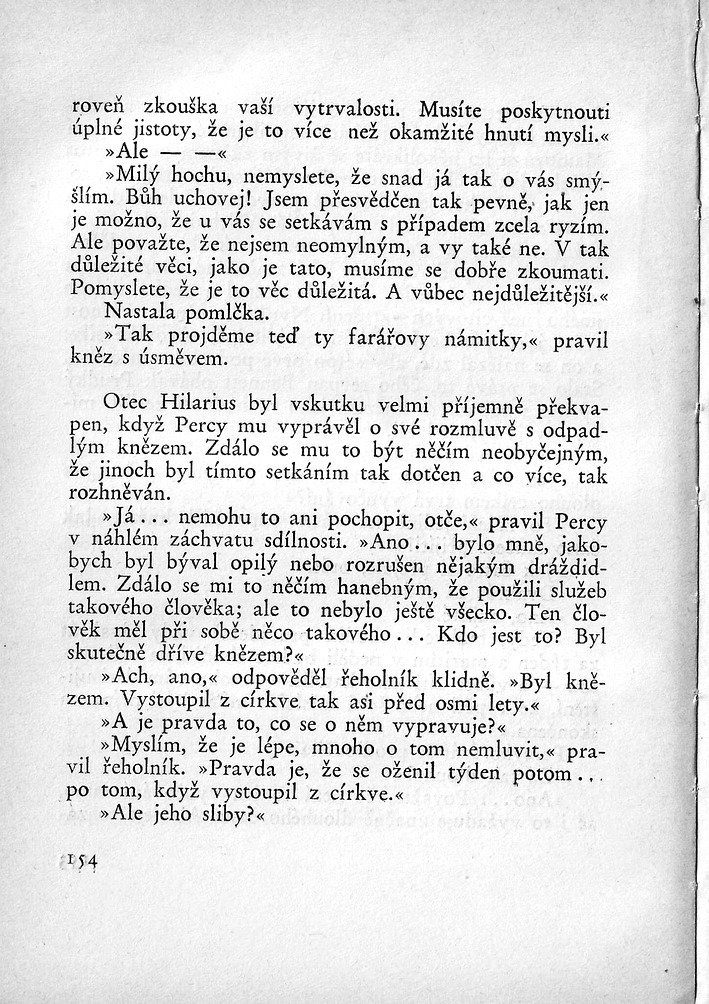 roveň zkouška vaší vytrvalosti. Musíte poskytnouti úplné jistoty, že je to více než okamžité hnutí mysli.«

»Ale — —«

»Milý hochu, nemyslete, že snad já tak o vás smýšlím. Bůh uchovej! Jsem přesvědčen tak pevně, jak jen je možno, že u vás se setkávám s případem zcela ryzím. Ale považte, že nejsem neomylným, a vy také ne. V tak důležité věci, jako je tato, musíme se dobře zkoumati. Pomyslete, že je to věc důležitá. A vůbec nejdůležitější.«

Nastala pomlčka.

»Tak projděme teď ty farářovy námitky,« pravil kněz s úsměvem.

Otec Hilarius byl vskutku velmi příjemně překvapen, když Percy mu vyprávěl o své rozmluvě s odpadlým knězem. Zdálo se mu to být něčím neobyčejným, že jinoch byl tímto setkáním tak dotčen a co více, tak rozhněván.

»Já... nemohu to ani pochopit, otče,« pravil Percy v náhlém záchvatu sdílnosti. »Ano... bylo mně, jakobych byl býval opilý nebo rozrušen nějakým dráždidlem. Zdálo se mi to něčím hanebným, že použili služeb takového člověka; ale to nebylo ještě všecko. Ten člověk měl při sobě něco takového... Kdo jest to? Byl skutečně dříve knězem?«

»Ach, ano,« odpověděl řeholník klidně. »Byl knězem. Vystoupil z církve tak asi před osmi lety.«

»A je pravda to, co se o něm vypravuje?«

»Myslím, že je lépe, mnoho o tom nemluvit,« pravil řeholník. »Pravda je, že se oženil týden potom... po tom, když vystoupil z církve.«

»Ale jeho sliby?«

154